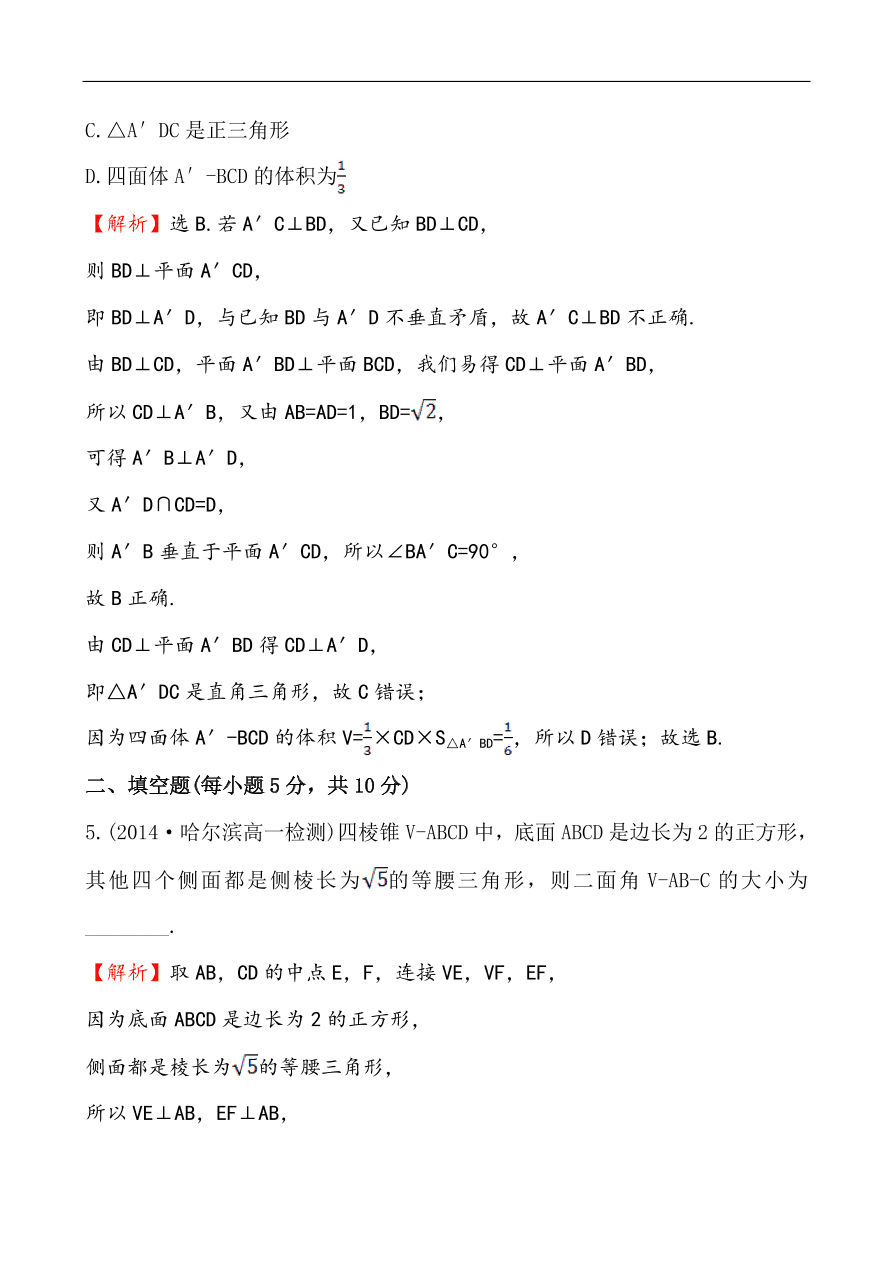 C.△A′DC 是正三角形

D.四面体 A′-BCD 的体积为$\frac{1}{3}$

【解析】选 B.若 A′C⊥BD，又已知 BD⊥CD，

则 BD⊥平面 A′CD，

即 BD⊥A′D，与已知 BD 与 A′D 不垂直矛盾，故 A′C⊥BD 不正确.

由 BD⊥CD，平面 A′BD⊥平面 BCD，我们易得 CD⊥平面 A′BD，

所以 CD⊥A′B，又由 AB=AD=1，BD=$\sqrt{2}$，

可得 A′B⊥A′D，

又 A′D∩CD=D，

则 A′B 垂直于平面 A′CD，所以∠BA′C=90°，

故 B 正确.

由 CD⊥平面 A′BD 得 CD⊥A′D，

即△A′DC 是直角三角形，故 C 错误；

因为四面体 A′-BCD 的体积 V=$\frac{1}{3}$×CD×$S_{△A′BD}$=$\frac{1}{6}$，所以 D 错误；故选 B.

二、填空题(每小题 5 分，共 10 分)

5.(2014·哈尔滨高一检测)四棱锥 V-ABCD 中，底面 ABCD 是边长为 2 的正方形，其他四个侧面都是侧棱长为$\sqrt{5}$的等腰三角形，则二面角 V-AB-C 的大小为________.

【解析】取 AB，CD 的中点 E，F，连接 VE，VF，EF，

因为底面 ABCD 是边长为 2 的正方形，

侧面都是棱长为$\sqrt{5}$的等腰三角形，

所以 VE⊥AB，EF⊥AB，